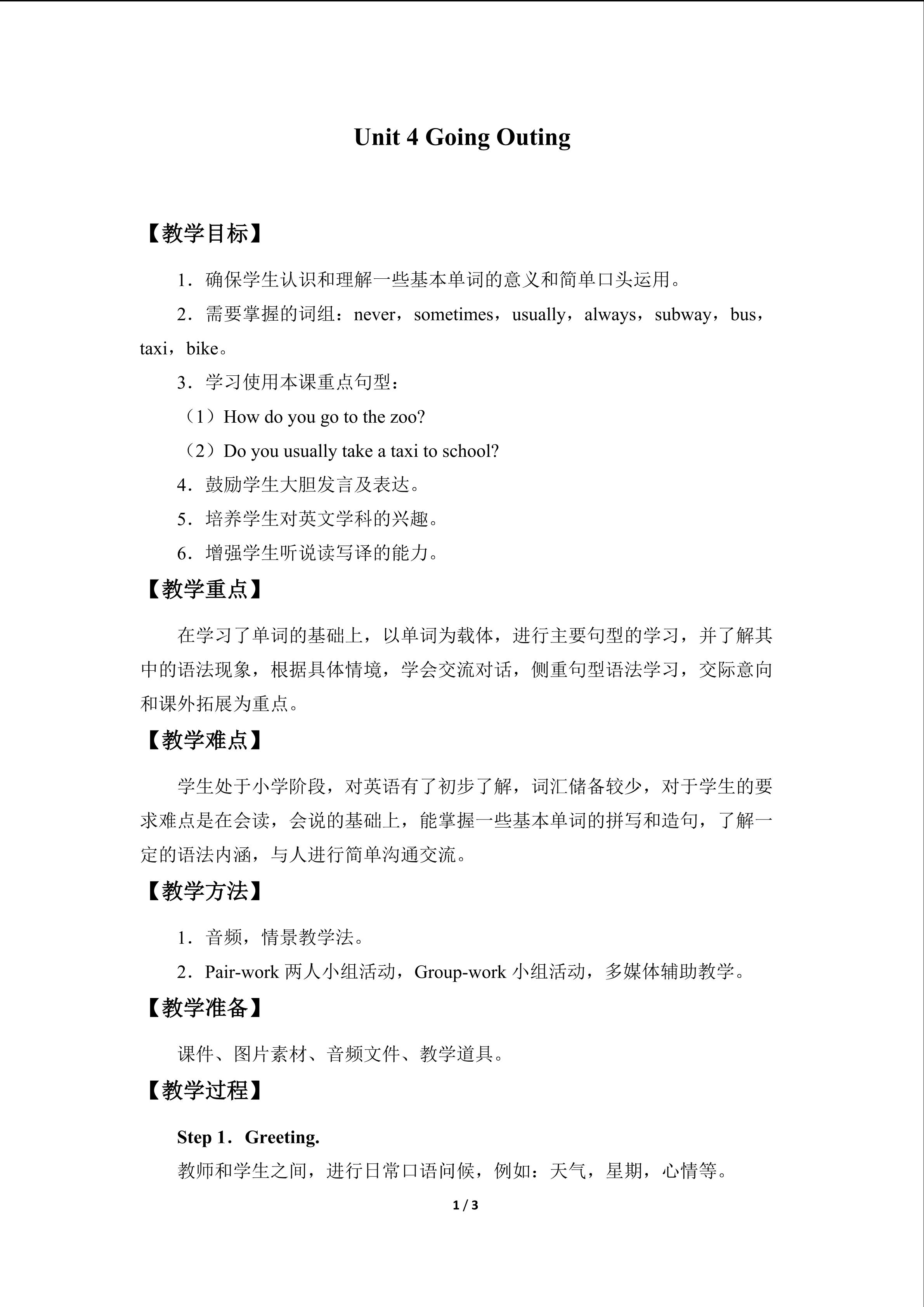 Unit 4 Going Outing

【教学目标】

1．确保学生认识和理解一些基本单词的意义和简单口头运用。

2．需要掌握的词组：never，sometimes，usually，always，subway，bus，taxi，bike。

3．学习使用本课重点句型：

（1）How do you go to the zoo?

（2）Do you usually take a taxi to school?

4．鼓励学生大胆发言及表达。

5．培养学生对英文学科的兴趣。

6．增强学生听说读写译的能力。

【教学重点】

在学习了单词的基础上，以单词为载体，进行主要句型的学习，并了解其中的语法现象，根据具体情境，学会交流对话，侧重句型语法学习，交际意向和课外拓展为重点。

【教学难点】

学生处于小学阶段，对英语有了初步了解，词汇储备较少，对于学生的要求难点是在会读，会说的基础上，能掌握一些基本单词的拼写和造句，了解一定的语法内涵，与人进行简单沟通交流。

【教学方法】

1．音频，情景教学法。

2．Pair-work 两人小组活动，Group-work 小组活动，多媒体辅助教学。

【教学准备】

课件、图片素材、音频文件、教学道具。

【教学过程】

Step 1．Greeting.

教师和学生之间，进行日常口语问候，例如：天气，星期，心情等。

1 / 3